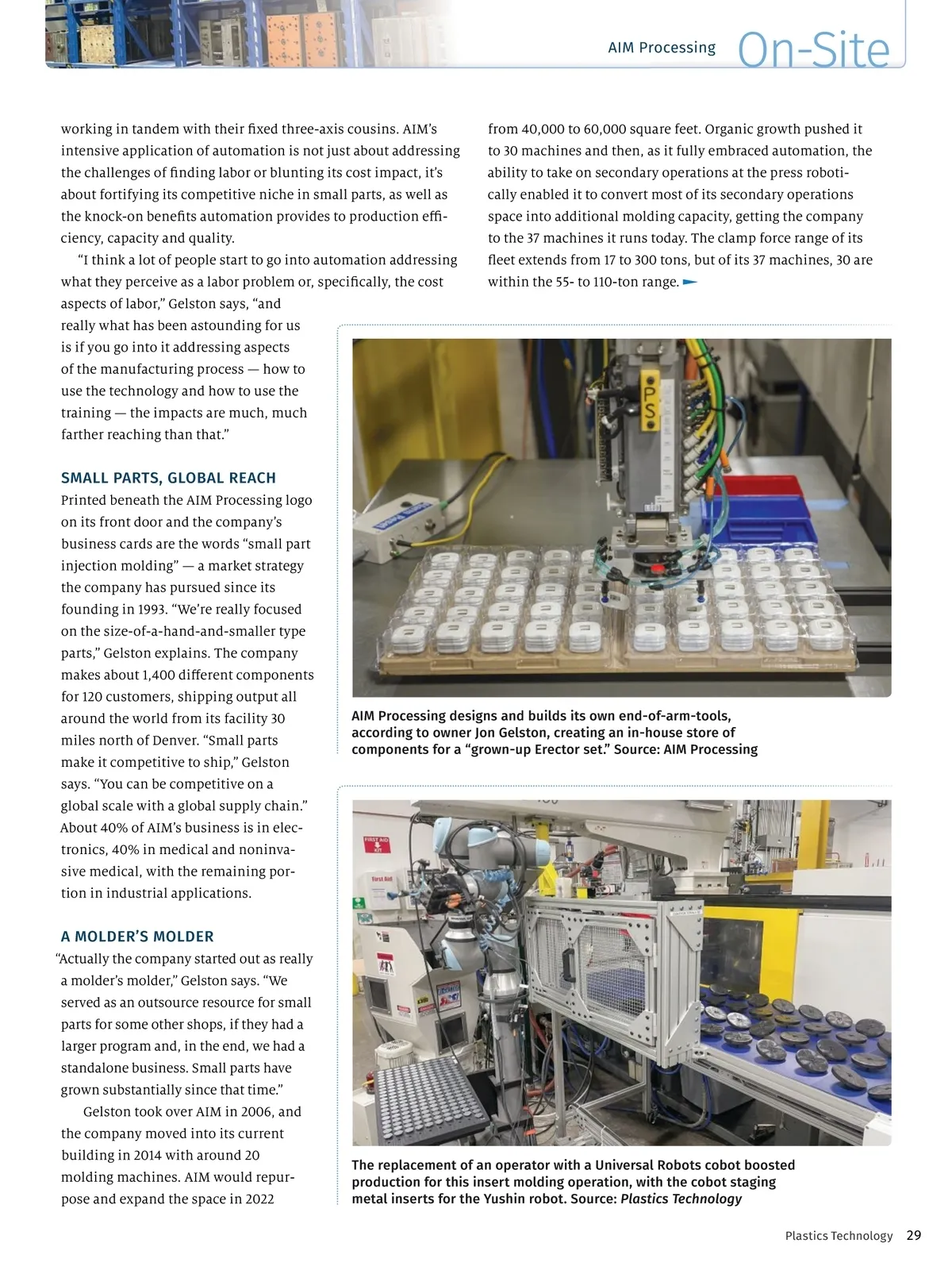 AIM Processing On-Site

working in tandem with their fixed three-axis cousins. AIM's intensive application of automation is not just about addressing the challenges of finding labor or blunting its cost impact, it's about fortifying its competitive niche in small parts, as well as the knock-on benefits automation provides to production efficiency, capacity and quality.

"I think a lot of people start to go into automation addressing what they perceive as a labor problem or, specifically, the cost aspects of labor," Gelston says, "and really what has been astounding for us is if you go into it addressing aspects of the manufacturing process — how to use the technology and how to use the training — the impacts are much, much farther reaching than that."

SMALL PARTS, GLOBAL REACH

Printed beneath the AIM Processing logo on its front door and the company's business cards are the words "small part injection molding" — a market strategy the company has pursued since its founding in 1993. "We're really focused on the size-of-a-hand-and-smaller type parts," Gelston explains. The company makes about 1,400 different components for 120 customers, shipping output all around the world from its facility 30 miles north of Denver. "Small parts make it competitive to ship," Gelston says. "You can be competitive on a global scale with a global supply chain." About 40% of AIM's business is in electronics, 40% in medical and noninvasive medical, with the remaining portion in industrial applications.

A MOLDER'S MOLDER

"Actually the company started out as really a molder's molder," Gelston says. "We served as an outsource resource for small parts for some other shops, if they had a larger program and, in the end, we had a standalone business. Small parts have grown substantially since that time."

Gelston took over AIM in 2006, and the company moved into its current building in 2014 with around 20 molding machines. AIM would repurpose and expand the space in 2022 from 40,000 to 60,000 square feet. Organic growth pushed it to 30 machines and then, as it fully embraced automation, the ability to take on secondary operations at the press robotically enabled it to convert most of its secondary operations space into additional molding capacity, getting the company to the 37 machines it runs today. The clamp force range of its fleet extends from 17 to 300 tons, but of its 37 machines, 30 are within the 55- to 110-ton range.

PS

AIM Processing designs and builds its own end-of-arm-tools, according to owner Jon Gelston, creating an in-house store of components for a "grown-up Erector set." Source: AIM Processing

FIRST AID KIT

First Aid

The replacement of an operator with a Universal Robots cobot boosted production for this insert molding operation, with the cobot staging metal inserts for the Yushin robot. Source: Plastics Technology

Plastics Technology 29